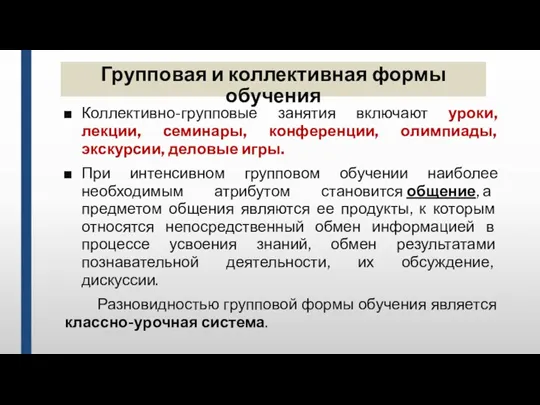 Групповая и коллективная формы обучения

■ Коллективно-групповые занятия включают уроки, лекции, семинары, конференции, олимпиады, экскурсии, деловые игры.

■ При интенсивном групповом обучении наиболее необходимым атрибутом становится общение, а предметом общения являются ее продукты, к которым относятся непосредственный обмен информацией в процессе усвоения знаний, обмен результатами познавательной деятельности, их обсуждение, дискуссии.

Разновидностью групповой формы обучения является классно-урочная система.